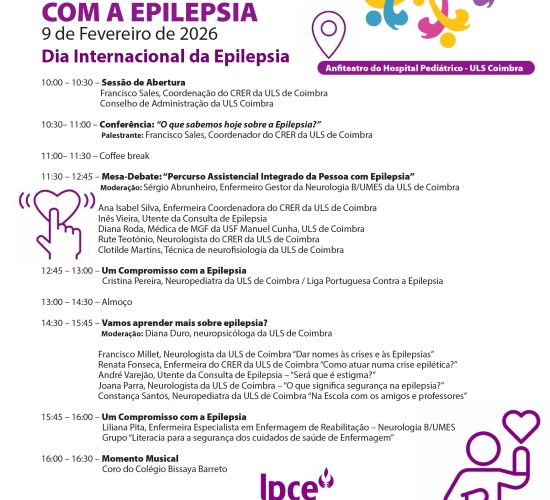 COM A EPILEPSIA
9 de Fevereiro de 2026
Dia Internacional da Epilepsia

Anfiteatro do Hospital Pediátrico - ULS Coimbra

10:00 – 10:30 – Sessão de Abertura
Francisco Sales, Coordenação do CRER da ULS de Coimbra
Conselho de Administração da ULS Coimbra

10:30– 11:00 – Conferência: "O que sabemos hoje sobre a Epilepsia?"
Palestrante: Francisco Sales, Coordenador do CRER da ULS de Coimbra

11:00– 11:30 – Coffee break

11:30 – 12:45 – Mesa-Debate: "Percurso Assistencial Integrado da Pessoa com Epilepsia"
Moderação: Sérgio Abrunheiro, Enfermeiro Gestor da Neurologia B/UMES da ULS de Coimbra

Ana Isabel Silva, Enfermeira Coordenadora do CRER da ULS de Coimbra
Inês Vieira, Utente da Consulta de Epilepsia
Diana Roda, Médica de MGF da USF Manuel Cunha, ULS de Coimbra
Rute Teotónio, Neurologista do CRER da ULS de Coimbra
Clotilde Martins, Técnica de neurofisiologia da ULS de Coimbra

12:45 – 13:00 – Um Compromisso com a Epilepsia
Cristina Pereira, Neuropediatra da ULS de Coimbra / Liga Portuguesa Contra a Epilepsia

13:00 – 14:30 – Almoço

14:30 – 15:45 – Vamos aprender mais sobre epilepsia?
Moderação: Diana Duro, neuropsicóloga da ULS de Coimbra

Francisco Millet, Neurologista da ULS de Coimbra "Dar nomes às crises e às Epilepsias"
Renata Fonseca, Enfermeira do CRER da ULS de Coimbra "Como atuar numa crise epilética?"
André Varejão, Utente da Consulta de Epilepsia – "Será que é estigma?"
Joana Parra, Neurologista da ULS de Coimbra – "O que significa segurança na epilepsia?"
Constança Santos, Neuropediatra da ULS de Coimbra "Na Escola com os amigos e professores"

15:45 – 16:00 – Um Compromisso com a Epilepsia
Liliana Pita, Enfermeira Especialista em Enfermagem de Reabilitação – Neurologia B/UMES
Grupo "Literacia para a segurança dos cuidados de saúde de Enfermagem"

16:00 – 16:30 – Momento Musical
Coro do Colégio Bissaya Barreto

lpce